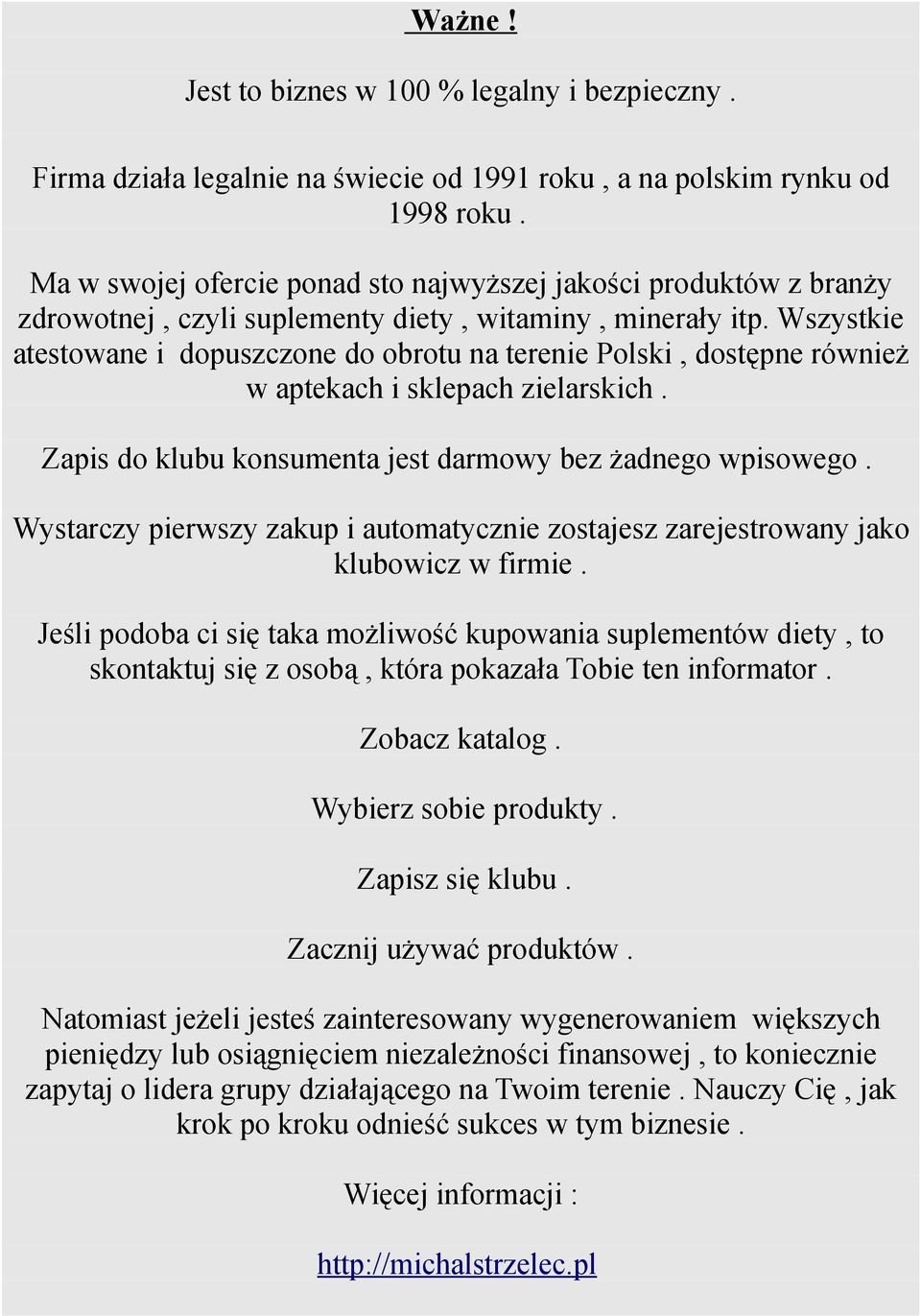 Ważne !

Jest to biznes w 100 % legalny i bezpieczny .

Firma działa legalnie na świecie od 1991 roku , a na polskim rynku od 1998 roku .

Ma w swojej ofercie ponad sto najwyższej jakości produktów z branży zdrowotnej , czyli suplementy diety , witaminy , minerały itp. Wszystkie atestowane i dopuszczone do obrotu na terenie Polski , dostępne również w aptekach i sklepach zielarskich .

Zapis do klubu konsumenta jest darmowy bez żadnego wpisowego .

Wystarczy pierwszy zakup i automatycznie zostajesz zarejestrowany jako klubowicz w firmie .

Jeśli podoba ci się taka możliwość kupowania suplementów diety , to skontaktuj się z osobą , która pokazała Tobie ten informator .

Zobacz katalog .

Wybierz sobie produkty .

Zapisz się klubu .

Zacznij używać produktów .

Natomiast jeżeli jesteś zainteresowany wygenerowaniem większych pieniędzy lub osiągnięciem niezależności finansowej , to koniecznie zapytaj o lidera grupy działającego na Twoim terenie . Nauczy Cię , jak krok po kroku odnieść sukces w tym biznesie .

Więcej informacji :

http://michalstrzelec.pl